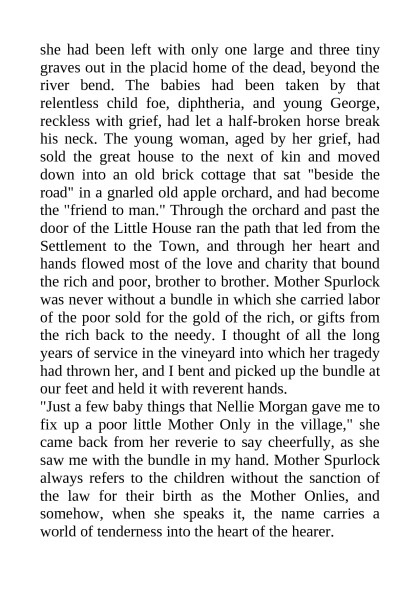 she had been left with only one large and three tiny graves out in the placid home of the dead, beyond the river bend. The babies had been taken by that relentless child foe, diphtheria, and young George, reckless with grief, had let a half-broken horse break his neck. The young woman, aged by her grief, had sold the great house to the next of kin and moved down into an old brick cottage that sat "beside the road" in a gnarled old apple orchard, and had become the "friend to man." Through the orchard and past the door of the Little House ran the path that led from the Settlement to the Town, and through her heart and hands flowed most of the love and charity that bound the rich and poor, brother to brother. Mother Spurlock was never without a bundle in which she carried labor of the poor sold for the gold of the rich, or gifts from the rich back to the needy. I thought of all the long years of service in the vineyard into which her tragedy had thrown her, and I bent and picked up the bundle at our feet and held it with reverent hands.
"Just a few baby things that Nellie Morgan gave me to fix up a poor little Mother Only in the village," she came back from her reverie to say cheerfully, as she saw me with the bundle in my hand. Mother Spurlock always refers to the children without the sanction of the law for their birth as the Mother Onlies, and somehow, when she speaks it, the name carries a world of tenderness into the heart of the hearer.